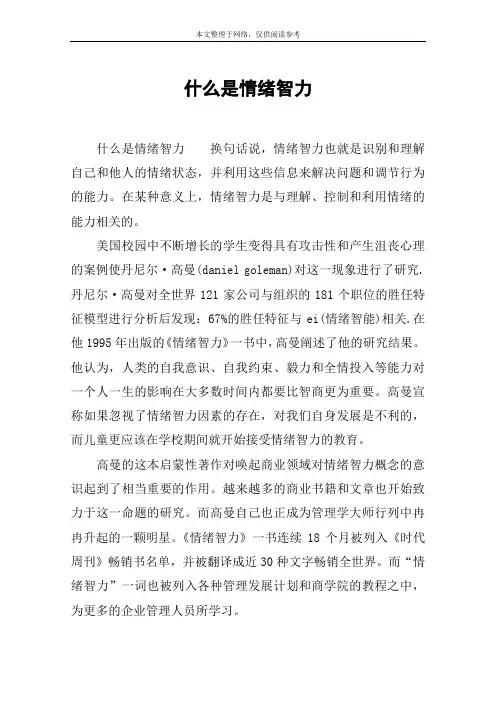 本文整理于网络，仅供阅读参考

什么是情绪智力

什么是情绪智力　　换句话说，情绪智力也就是识别和理解自己和他人的情绪状态，并利用这些信息来解决问题和调节行为的能力。在某种意义上，情绪智力是与理解、控制和利用情绪的能力相关的。

美国校园中不断增长的学生变得具有攻击性和产生沮丧心理的案例使丹尼尔·高曼(daniel goleman)对这一现象进行了研究.丹尼尔·高曼对全世界 121 家公司与组织的 181 个职位的胜任特征模型进行分析后发现：67%的胜任特征与 ei(情绪智能)相关.在他 1995 年出版的《情绪智力》一书中，高曼阐述了他的研究结果。他认为，人类的自我意识、自我约束、毅力和全情投入等能力对一个人一生的影响在大多数时间内都要比智商更为重要。高曼宣称如果忽视了情绪智力因素的存在，对我们自身发展是不利的，而儿童更应该在学校期间就开始接受情绪智力的教育。

高曼的这本启蒙性著作对唤起商业领域对情绪智力概念的意识起到了相当重要的作用。越来越多的商业书籍和文章也开始致力于这一命题的研究。而高曼自己也正成为管理学大师行列中冉冉升起的一颗明星。《情绪智力》一书连续 18 个月被列入《时代周刊》畅销书名单，并被翻译成近 30 种文字畅销全世界。而“情绪智力”一词也被列入各种管理发展计划和商学院的教程之中，为更多的企业管理人员所学习。